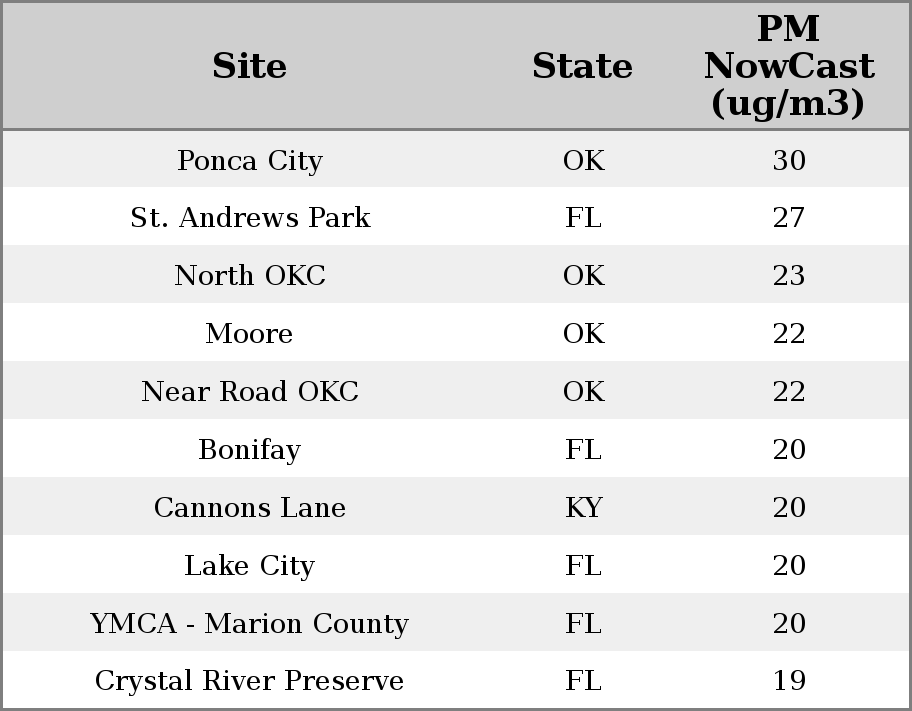 | Site | State | PM NowCast (ug/m3) |
|---|---|---|
| Ponca City | OK | 30 |
| St. Andrews Park | FL | 27 |
| North OKC | OK | 23 |
| Moore | OK | 22 |
| Near Road OKC | OK | 22 |
| Bonifay | FL | 20 |
| Cannons Lane | KY | 20 |
| Lake City | FL | 20 |
| YMCA - Marion County | FL | 20 |
| Crystal River Preserve | FL | 19 |